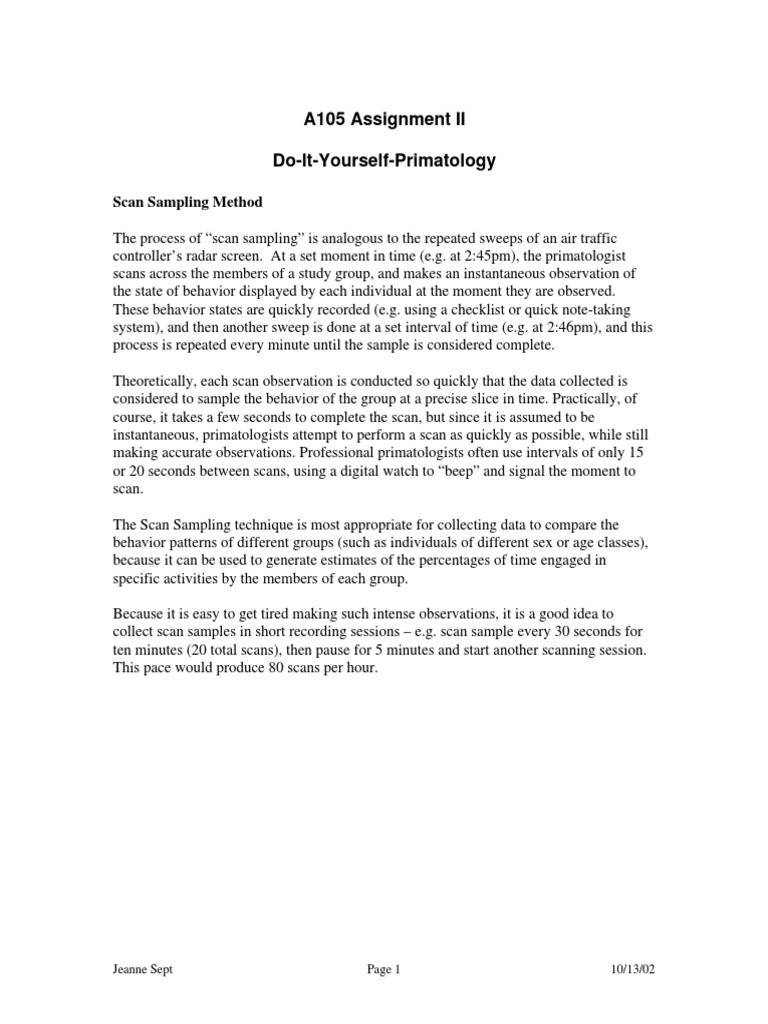 A105 Assignment II

Do-It-Yourself-Primatology

Scan Sampling Method

The process of “scan sampling” is analogous to the repeated sweeps of an air traffic controller’s radar screen. At a set moment in time (e.g. at 2:45pm), the primatologist scans across the members of a study group, and makes an instantaneous observation of the state of behavior displayed by each individual at the moment they are observed. These behavior states are quickly recorded (e.g. using a checklist or quick note-taking system), and then another sweep is done at a set interval of time (e.g. at 2:46pm), and this process is repeated every minute until the sample is considered complete.

Theoretically, each scan observation is conducted so quickly that the data collected is considered to sample the behavior of the group at a precise slice in time. Practically, of course, it takes a few seconds to complete the scan, but since it is assumed to be instantaneous, primatologists attempt to perform a scan as quickly as possible, while still making accurate observations. Professional primatologists often use intervals of only 15 or 20 seconds between scans, using a digital watch to “beep” and signal the moment to scan.

The Scan Sampling technique is most appropriate for collecting data to compare the behavior patterns of different groups (such as individuals of different sex or age classes), because it can be used to generate estimates of the percentages of time engaged in specific activities by the members of each group.

Because it is easy to get tired making such intense observations, it is a good idea to collect scan samples in short recording sessions – e.g. scan sample every 30 seconds for ten minutes (20 total scans), then pause for 5 minutes and start another scanning session. This pace would produce 80 scans per hour.

Jeanne Sept Page 1 10/13/02